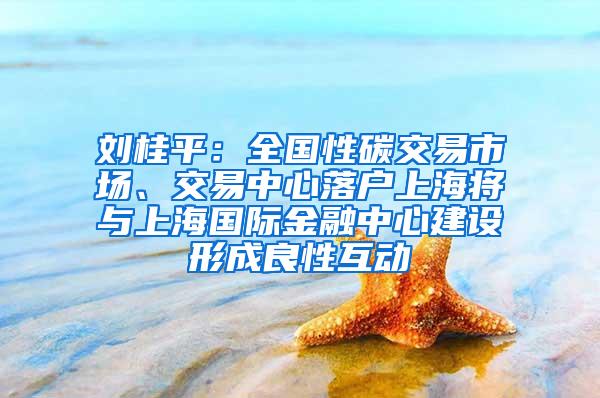 刘桂平：全国性碳交易市场、交易中心落户上海将与上海国际金融中心建设形成良性互动